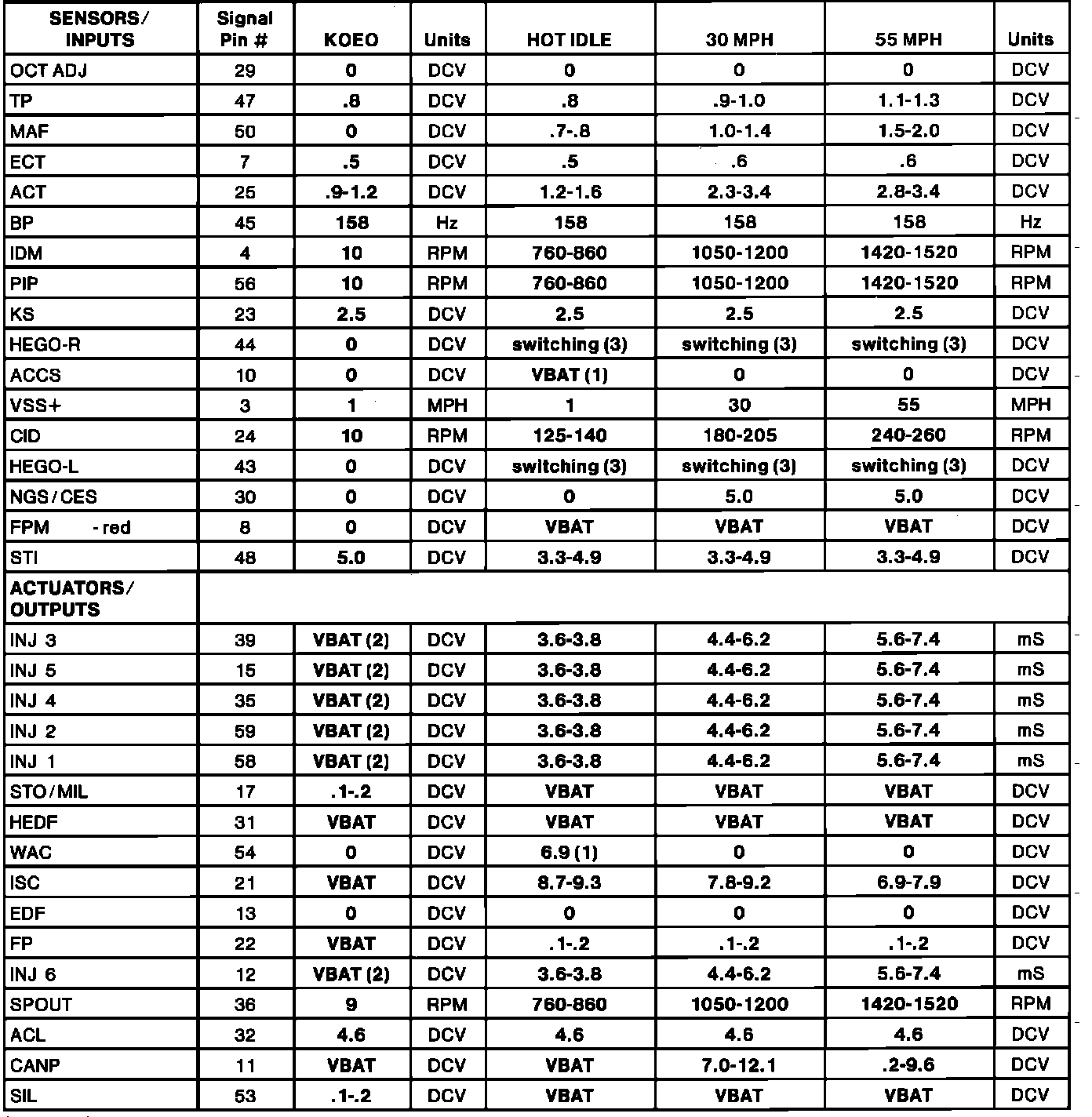 | SENSORS/ INPUTS | Signal Pin # | KOEO | Units | HOT IDLE | 30 MPH | 55 MPH | Units |
|---|---|---|---|---|---|---|---|
| OCT ADJ | 29 | 0 | DCV | 0 | 0 | 0 | DCV |
| TP | 47 | .8 | DCV | .8 | .9-1.0 | 1.1-1.3 | DCV |
| MAF | 50 | 0 | DCV | .7-.8 | 1.0-1.4 | 1.5-2.0 | DCV |
| ECT | 7 | .5 | DCV | .5 | .6 | .6 | DCV |
| ACT | 25 | .9-1.2 | DCV | 1.2-1.6 | 2.3-3.4 | 2.8-3.4 | DCV |
| BP | 45 | 158 | Hz | 158 | 158 | 158 | Hz |
| IDM | 4 | 10 | RPM | 760-860 | 1050-1200 | 1420-1520 | RPM |
| PIP | 56 | 10 | RPM | 760-860 | 1050-1200 | 1420-1520 | RPM |
| KS | 23 | 2.5 | DCV | 2.5 | 2.5 | 2.5 | DCV |
| HEGO-R | 44 | 0 | DCV | switching (3) | switching (3) | switching (3) | DCV |
| ACCS | 10 | 0 | DCV | VBAT (1) | 0 | 0 | DCV |
| VSS+ | 3 | 1 | MPH | 1 | 30 | 55 | MPH |
| CID | 24 | 10 | RPM | 125-140 | 180-205 | 240-260 | RPM |
| HEGO-L | 43 | 0 | DCV | switching (3) | switching (3) | switching (3) | DCV |
| NGS/CES | 30 | 0 | DCV | 0 | 5.0 | 5.0 | DCV |
| FPM - red | 8 | 0 | DCV | VBAT | VBAT | VBAT | DCV |
| STI | 48 | 5.0 | DCV | 3.3-4.9 | 3.3-4.9 | 3.3-4.9 | DCV |
| ACTUATORS/ OUTPUTS | | | | | | | |
| INJ 3 | 39 | VBAT (2) | DCV | 3.6-3.8 | 4.4-6.2 | 5.6-7.4 | mS |
| INJ 5 | 15 | VBAT (2) | DCV | 3.6-3.8 | 4.4-6.2 | 5.6-7.4 | mS |
| INJ 4 | 35 | VBAT (2) | DCV | 3.6-3.8 | 4.4-6.2 | 5.6-7.4 | mS |
| INJ 2 | 59 | VBAT (2) | DCV | 3.6-3.8 | 4.4-6.2 | 5.6-7.4 | mS |
| INJ 1 | 58 | VBAT (2) | DCV | 3.6-3.8 | 4.4-6.2 | 5.6-7.4 | mS |
| STO/MIL | 17 | .1-.2 | DCV | VBAT | VBAT | VBAT | DCV |
| HEDF | 31 | VBAT | DCV | VBAT | VBAT | VBAT | DCV |
| WAC | 54 | 0 | DCV | 6.9 (1) | 0 | 0 | DCV |
| ISC | 21 | VBAT | DCV | 8.7-9.3 | 7.8-9.2 | 6.9-7.9 | DCV |
| EDF | 13 | 0 | DCV | 0 | 0 | 0 | DCV |
| FP | 22 | VBAT | DCV | .1-.2 | .1-.2 | .1-.2 | DCV |
| INJ 6 | 12 | VBAT (2) | DCV | 3.6-3.8 | 4.4-6.2 | 5.6-7.4 | mS |
| SPOUT | 36 | 9 | RPM | 760-860 | 1050-1200 | 1420-1520 | RPM |
| ACL | 32 | 4.6 | DCV | 4.6 | 4.6 | 4.6 | DCV |
| CANP | 11 | VBAT | DCV | VBAT | 7.0-12.1 | .2-9.6 | DCV |
| SIL | 53 | .1-.2 | DCV | VBAT | VBAT | VBAT | DCV |